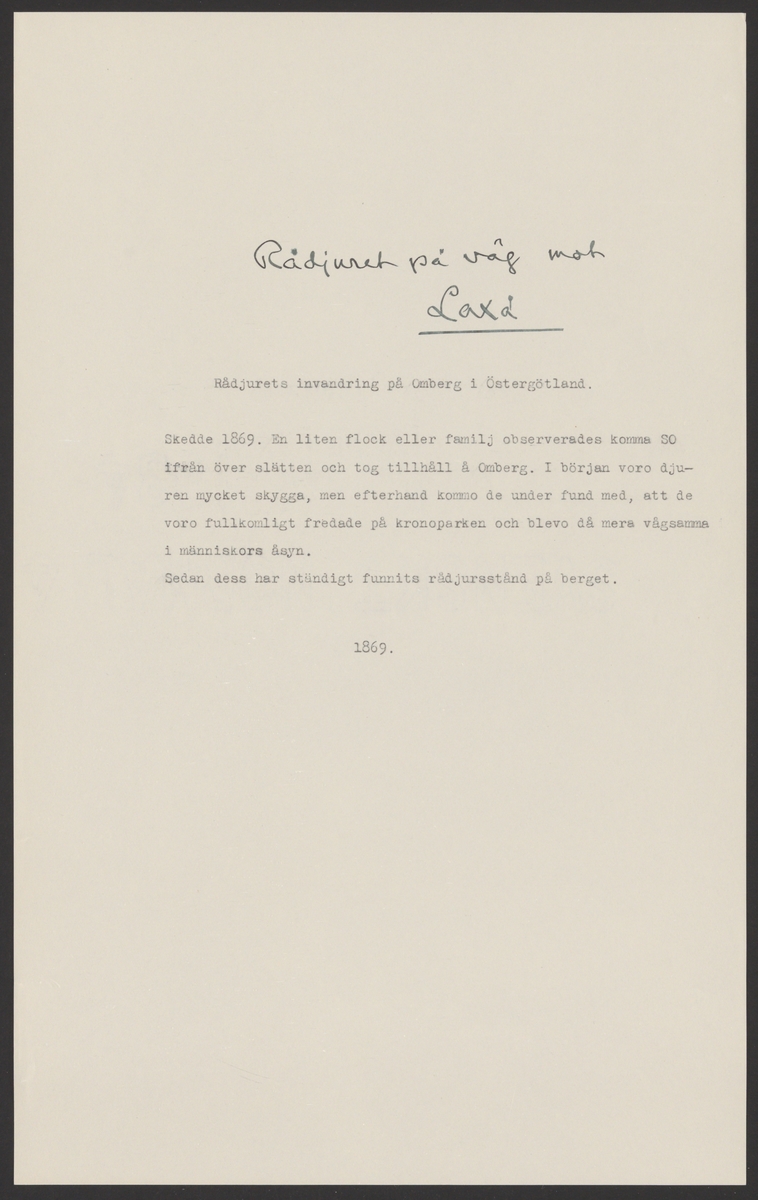 Rådjuret på väg mot Laxå

Rådjurets invandring på Omberg i Östergötland.

Skedde 1869. En liten flock eller familj observerades komma SO ifrån över slätten och tog tillhåll å Omberg. I början voro djuren mycket skygga, men efterhand kommo de under fund med, att de voro fullkomligt fredade på kronoparken och blevo då mera vågsamma i människors åsyn.
Sedan dess har ständigt funnits rådjursstånd på berget.

1869.